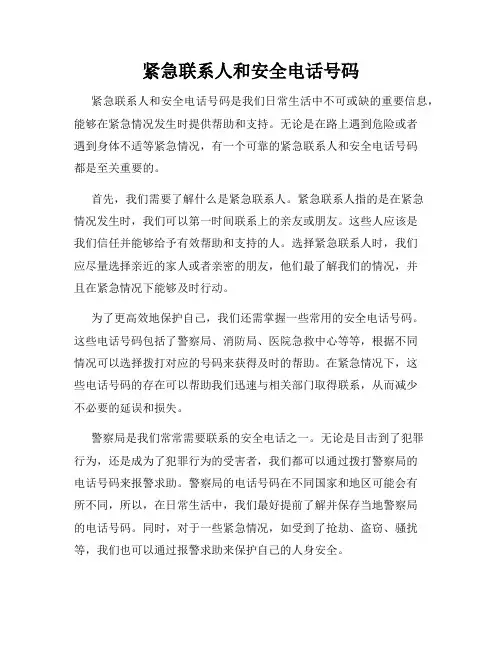 紧急联系人和安全电话号码

紧急联系人和安全电话号码是我们日常生活中不可或缺的重要信息，能够在紧急情况发生时提供帮助和支持。无论是在路上遇到危险或者遇到身体不适等紧急情况，有一个可靠的紧急联系人和安全电话号码都是至关重要的。

首先，我们需要了解什么是紧急联系人。紧急联系人指的是在紧急情况发生时，我们可以第一时间联系上的亲友或朋友。这些人应该是我们信任并能够给予有效帮助和支持的人。选择紧急联系人时，我们应尽量选择亲近的家人或者亲密的朋友，他们最了解我们的情况，并且在紧急情况下能够及时行动。

为了更高效地保护自己，我们还需掌握一些常用的安全电话号码。这些电话号码包括了警察局、消防局、医院急救中心等等，根据不同情况可以选择拨打对应的号码来获得及时的帮助。在紧急情况下，这些电话号码的存在可以帮助我们迅速与相关部门取得联系，从而减少不必要的延误和损失。

警察局是我们常常需要联系的安全电话之一。无论是目击到了犯罪行为，还是成为了犯罪行为的受害者，我们都可以通过拨打警察局的电话号码来报警求助。警察局的电话号码在不同国家和地区可能会有所不同，所以，在日常生活中，我们最好提前了解并保存当地警察局的电话号码。同时，对于一些紧急情况，如受到了抢劫、盗窃、骚扰等，我们也可以通过报警求助来保护自己的人身安全。